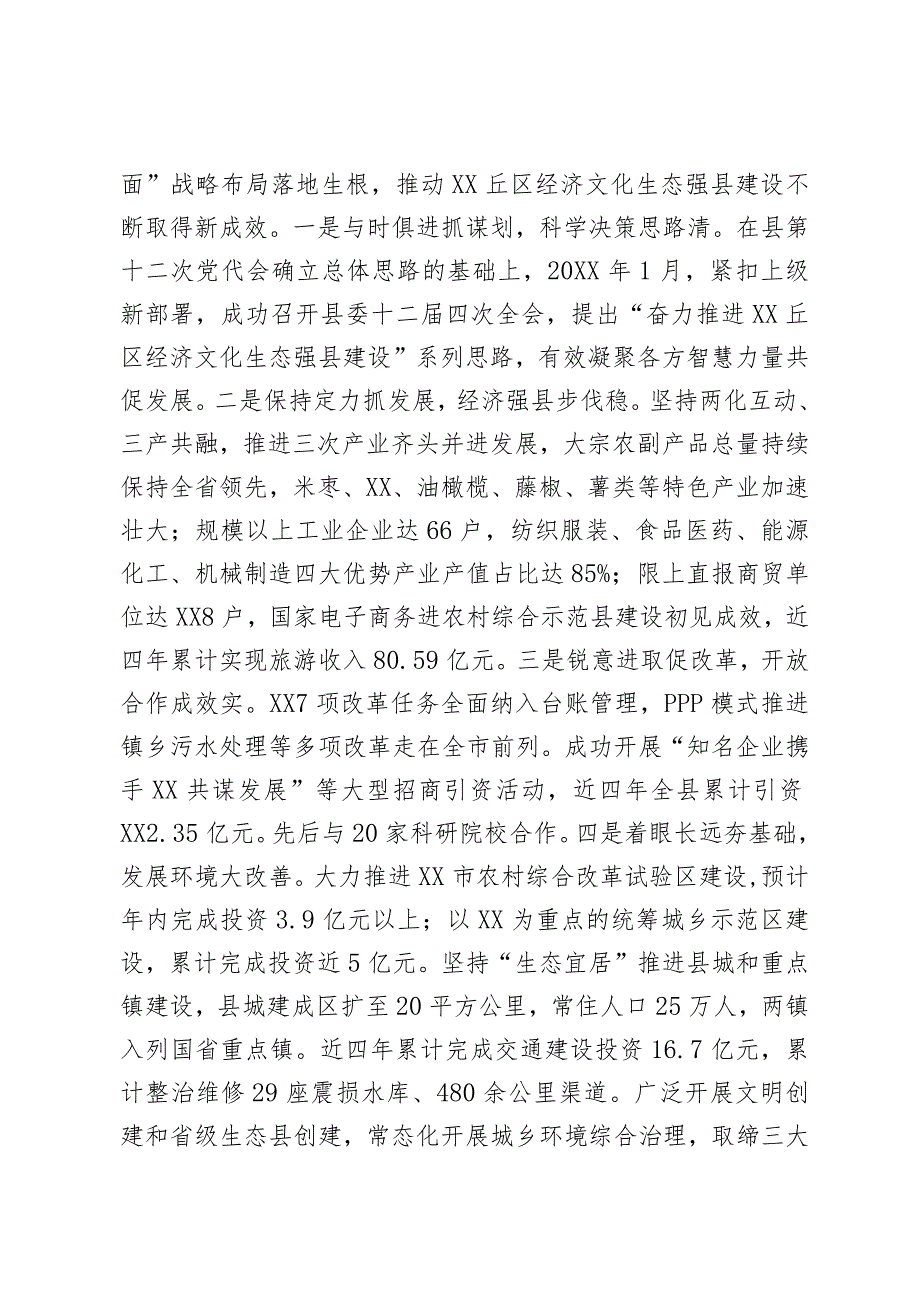 面”战略布局落地生根，推动XX丘区经济文化生态强县建设不断取得新成效。一是与时俱进抓谋划，科学决策思路清。在县第十二次党代会确立总体思路的基础上，20XX年1月，紧扣上级新部署，成功召开县委十二届四次全会，提出“奋力推进XX丘区经济文化生态强县建设”系列思路，有效凝聚各方智慧力量共促发展。二是保持定力抓发展，经济强县步伐稳。坚持两化互动、三产共融，推进三次产业齐头并进发展，大宗农副产品总量持续保持全省领先，米枣、XX、油橄榄、藤椒、薯类等特色产业加速壮大；规模以上工业企业达66户，纺织服装、食品医药、能源化工、机械制造四大优势产业产值占比达85%；限上直报商贸单位达XX8户，国家电子商务进农村综合示范县建设初见成效，近四年累计实现旅游收入80.59亿元。三是锐意进取促改革，开放合作成效实。XX7项改革任务全面纳入台账管理，PPP模式推进镇乡污水处理等多项改革走在全市前列。成功开展“知名企业携手XX共谋发展”等大型招商引资活动，近四年全县累计引资XX2.35亿元。先后与20家科研院校合作。四是着眼长远夯基础，发展环境大改善。大力推进XX市农村综合改革试验区建设，预计年内完成投资3.9亿元以上；以XX为重点的统筹城乡示范区建设，累计完成投资近5亿元。坚持“生态宜居”推进县城和重点镇建设，县城建成区扩至20平方公里，常住人口25万人，两镇入列国省重点镇。近四年累计完成交通建设投资16.7亿元，累计整治维修29座震损水库、480余公里渠道。广泛开展文明创建和省级生态县创建，常态化开展城乡环境综合治理，取缔三大